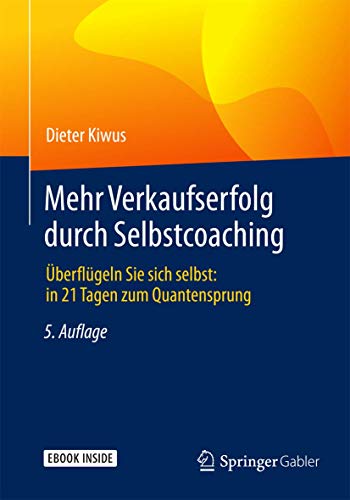 Dieter Kiwus

Mehr Verkaufserfolg durch Selbstcoaching

Überflügeln Sie sich selbst: in 21 Tagen zum Quantensprung

5. Auflage

EBOOK INSIDE

Springer Gabler